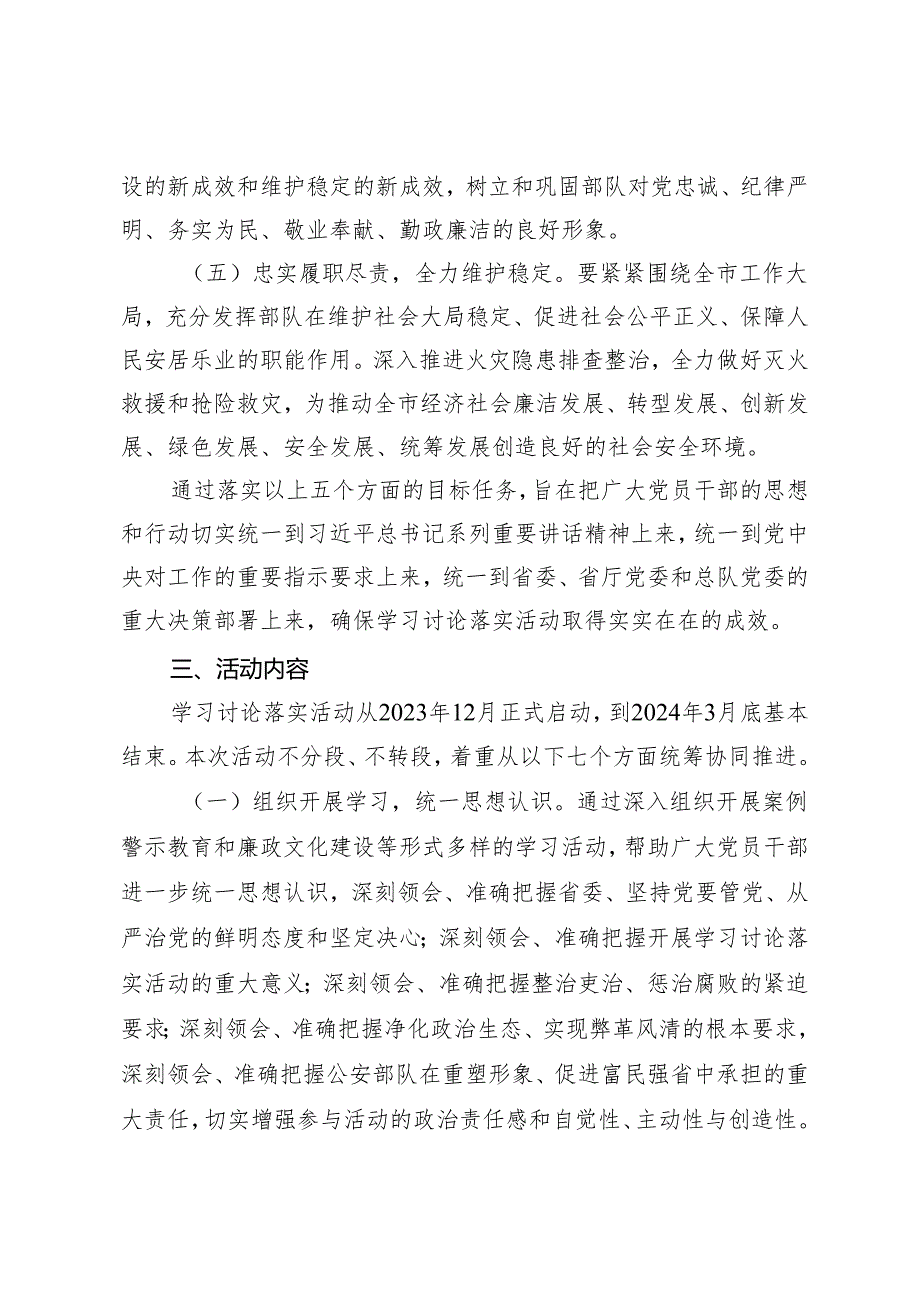 设的新成效和维护稳定的新成效，树立和巩固部队对党忠诚、纪律严明、务实为民、敬业奉献、勤政廉洁的良好形象。

（五）忠实履职尽责，全力维护稳定。要紧紧围绕全市工作大局，充分发挥部队在维护社会大局稳定、促进社会公平正义、保障人民安居乐业的职能作用。深入推进火灾隐患排查整治，全力做好灭火救援和抢险救灾，为推动全市经济社会廉洁发展、转型发展、创新发展、绿色发展、安全发展、统筹发展创造良好的社会安全环境。

通过落实以上五个方面的目标任务，旨在把广大党员干部的思想和行动切实统一到习近平总书记系列重要讲话精神上来，统一到党中央对工作的重要指示要求上来，统一到省委、省厅党委和总队党委的重大决策部署上来，确保学习讨论落实活动取得实实在在的成效。

三、活动内容

学习讨论落实活动从2023年12月正式启动，到2024年3月底基本结束。本次活动不分段、不转段，着重从以下七个方面统筹协同推进。

（一）组织开展学习，统一思想认识。通过深入组织开展案例警示教育和廉政文化建设等形式多样的学习活动，帮助广大党员干部进一步统一思想认识，深刻领会、准确把握省委、坚持党要管党、从严治党的鲜明态度和坚定决心；深刻领会、准确把握开展学习讨论落实活动的重大意义；深刻领会、准确把握整治吏治、惩治腐败的紧迫要求；深刻领会、准确把握净化政治生态、实现弊革风清的根本要求，深刻领会、准确把握公安部队在重塑形象、促进富民强省中承担的重大责任，切实增强参与活动的政治责任感和自觉性、主动性与创造性。